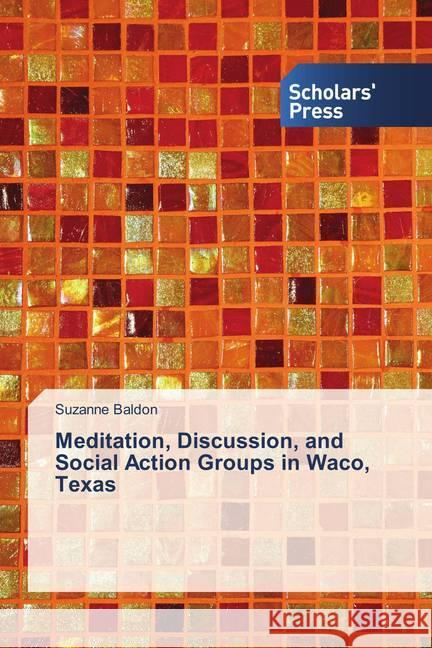 Scholars' Press

Suzanne Baldon

Meditation, Discussion, and Social Action Groups in Waco, Texas